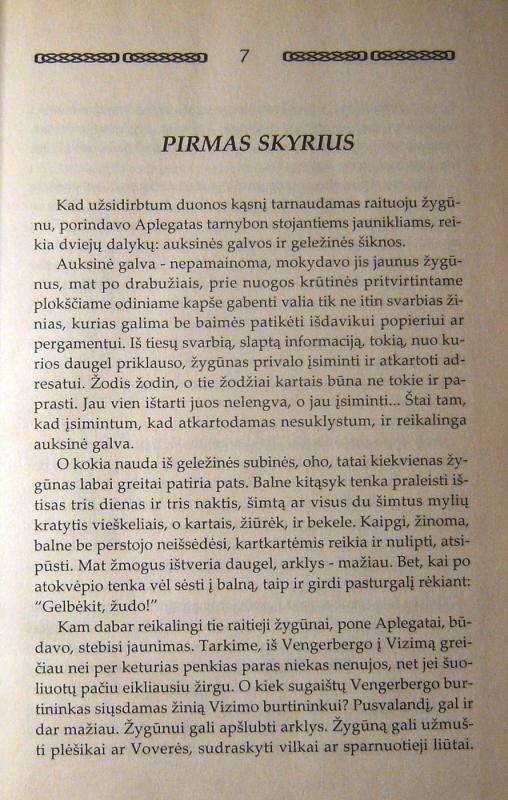 7

PIRMAS SKYRIUS

Kad užsidirbtum duonos kąsnį tarnaudamas raituoju žygūnu, porindavo Aplegatas tarnybon stojantiems jaunikliams, reikia dviejų dalykų: auksinės galvos ir geležinės šiknos.

Auksinė galva - nepamainoma, mokydavo jis jaunus žygūnus, mat po drabužiais, prie nuogos krūtinės pritvirtintame plokščiame odiniame kapše gabenti valia tik ne itin svarbias žinias, kurias galima be baimės patikėti išdavikui popieriui ar pergamentui. Iš tiesų svarbią, slaptą informaciją, tokią, nuo kurios daugel priklauso, žygūnas privalo įsiminti ir atkartoti adresatui. Žodis žodin, o tie žodžiai kartais būna ne tokie ir paprasti. Jau vien ištarti juos nelengva, o jau įsiminti... Štai tam, kad įsimintum, kad atkartodamas nesuklystum, ir reikalinga auksinė galva.

O kokia nauda iš geležinės subinės, oho, tatai kiekvienas žygūnas labai greitai patiria pats. Balne kitąsyk tenka praleisti ištisas tris dienas ir tris naktis, šimtą ar visus du šimtus mylių kratytis vieškeliais, o kartais, žiūrėk, ir bekele. Kaipgi, žinoma, balne be perstojo neišsėdėsi, kartkartėmis reikia ir nulipti, atsipūsti. Mat žmogus ištveria daugel, arklys - mažiau. Bet, kai po atokvėpio tenka vėl sėsti į balną, taip ir girdi pasturgalį rėkiant: "Gelbėkit, žudo!"

Kam dabar reikalingi tie raitieji žygūnai, pone Aplegatai, būdavo, stebisi jaunimas. Tarkime, iš Vengerbergo į Vizimą greičiau nei per keturias penkias paras niekas nenujos, net jei šuoliuotų pačiu eikliausiu žirgu. O kiek sugaištų Vengerbergo burtininkas siųsdamas žinią Vizimo burtininkui? Pusvalandį, gal ir dar mažiau. Žygūnui gali apšlubti arklys. Žygūną gali užmušti plėšikai ar Voverės, sudraskyti vilkai ar sparnuotieji liūtai.